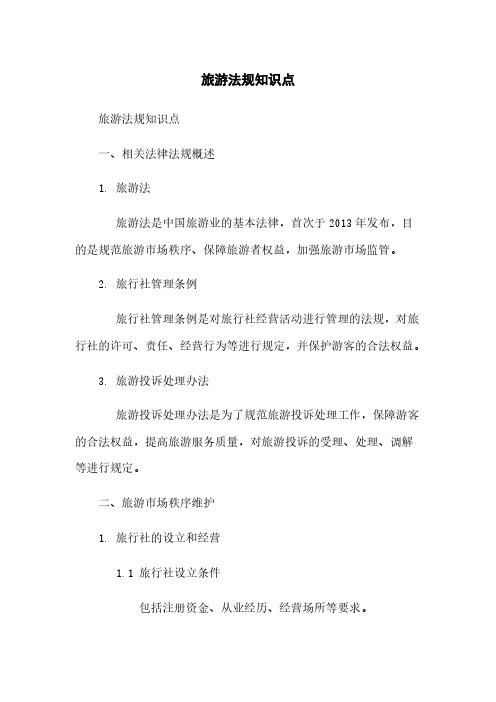 旅游法规知识点

旅游法规知识点

一、相关法律法规概述

1. 旅游法

旅游法是中国旅游业的基本法律，首次于 2013 年发布，目的是规范旅游市场秩序、保障旅游者权益，加强旅游市场监管。

2. 旅行社管理条例

旅行社管理条例是对旅行社经营活动进行管理的法规，对旅行社的许可、责任、经营行为等进行规定，并保护游客的合法权益。

3. 旅游投诉处理办法

旅游投诉处理办法是为了规范旅游投诉处理工作，保障游客的合法权益，提高旅游服务质量，对旅游投诉的受理、处理、调解等进行规定。

二、旅游市场秩序维护

1. 旅行社的设立和经营

1.1 旅行社设立条件

包括注册资金、从业经历、经营场所等要求。